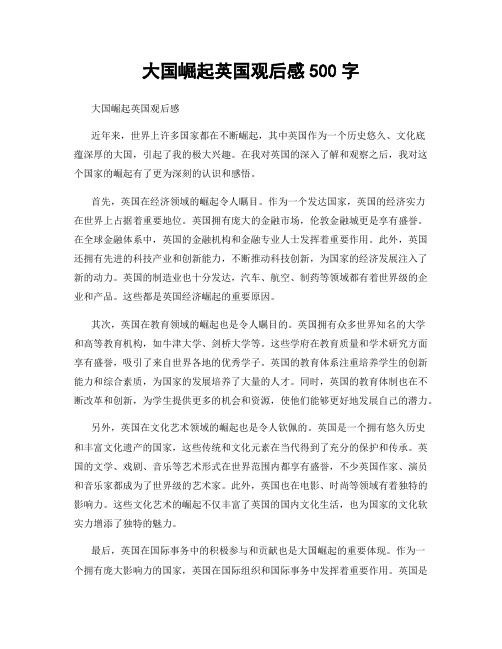 大国崛起英国观后感 500 字

大国崛起英国观后感

近年来，世界上许多国家都在不断崛起，其中英国作为一个历史悠久、文化底蕴深厚的大国，引起了我的极大兴趣。在我对英国的深入了解和观察之后，我对这个国家的崛起有了更为深刻的认识和感悟。

首先，英国在经济领域的崛起令人瞩目。作为一个发达国家，英国的经济实力在世界上占据着重要地位。英国拥有庞大的金融市场，伦敦金融城更是享有盛誉。在全球金融体系中，英国的金融机构和金融专业人士发挥着重要作用。此外，英国还拥有先进的科技产业和创新能力，不断推动科技创新，为国家的经济发展注入了新的动力。英国的制造业也十分发达，汽车、航空、制药等领域都有着世界级的企业和产品。这些都是英国经济崛起的重要原因。

其次，英国在教育领域的崛起也是令人瞩目的。英国拥有众多世界知名的大学和高等教育机构，如牛津大学、剑桥大学等。这些学府在教育质量和学术研究方面享有盛誉，吸引了来自世界各地的优秀学子。英国的教育体系注重培养学生的创新能力和综合素质，为国家的发展培养了大量的人才。同时，英国的教育体制也在不断改革和创新，为学生提供更多的机会和资源，使他们能够更好地发展自己的潜力。

另外，英国在文化艺术领域的崛起也是令人钦佩的。英国是一个拥有悠久历史和丰富文化遗产的国家，这些传统和文化元素在当代得到了充分的保护和传承。英国的文学、戏剧、音乐等艺术形式在世界范围内都享有盛誉，不少英国作家、演员和音乐家都成为了世界级的艺术家。此外，英国也在电影、时尚等领域有着独特的影响力。这些文化艺术的崛起不仅丰富了英国的国内文化生活，也为国家的文化软实力增添了独特的魅力。

最后，英国在国际事务中的积极参与和贡献也是大国崛起的重要体现。作为一个拥有庞大影响力的国家，英国在国际组织和国际事务中发挥着重要作用。英国是